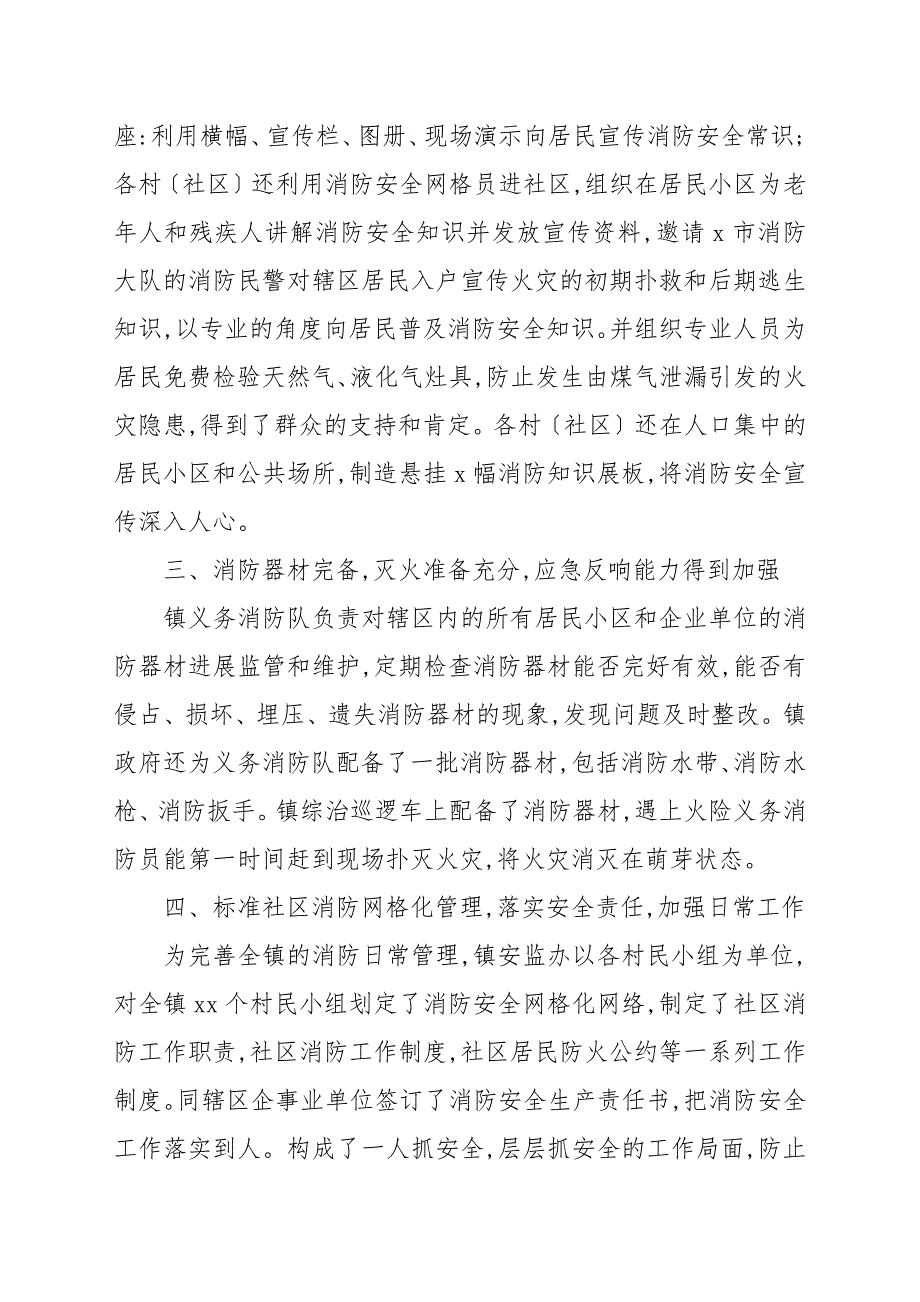 座:利用横幅、宣传栏、图册、现场演示向居民宣传消防安全常识;各村〔社区〕还利用消防安全网格员进社区,组织在居民小区为老年人和残疾人讲解消防安全知识并发放宣传资料,邀请 x 市消防大队的消防民警对辖区居民入户宣传火灾的初期扑救和后期逃生知识,以专业的角度向居民普及消防安全知识。并组织专业人员为居民免费检验天然气、液化气灶具,防止发生由煤气泄漏引发的火灾隐患,得到了群众的支持和肯定。各村〔社区〕还在人口集中的居民小区和公共场所,制造悬挂 x 幅消防知识展板,将消防安全宣传深入人心。

三、消防器材完备,灭火准备充分,应急反响能力得到加强

镇义务消防队负责对辖区内的所有居民小区和企业单位的消防器材进展监管和维护,定期检查消防器材能否完好有效,能否有侵占、损坏、埋压、遗失消防器材的现象,发现问题及时整改。镇政府还为义务消防队配备了一批消防器材,包括消防水带、消防水枪、消防扳手。镇综治巡逻车上配备了消防器材,遇上火险义务消防员能第一时间赶到现场扑灭火灾,将火灾消灭在萌芽状态。

四、标准社区消防网格化管理,落实安全责任,加强日常工作

为完善全镇的消防日常管理,镇安监办以各村民小组为单位,对全镇 xx 个村民小组划定了消防安全网格化网络,制定了社区消防工作职责,社区消防工作制度,社区居民防火公约等一系列工作制度。同辖区企事业单位签订了消防安全生产责任书,把消防安全工作落实到人。构成了一人抓安全,层层抓安全的工作局面,防止